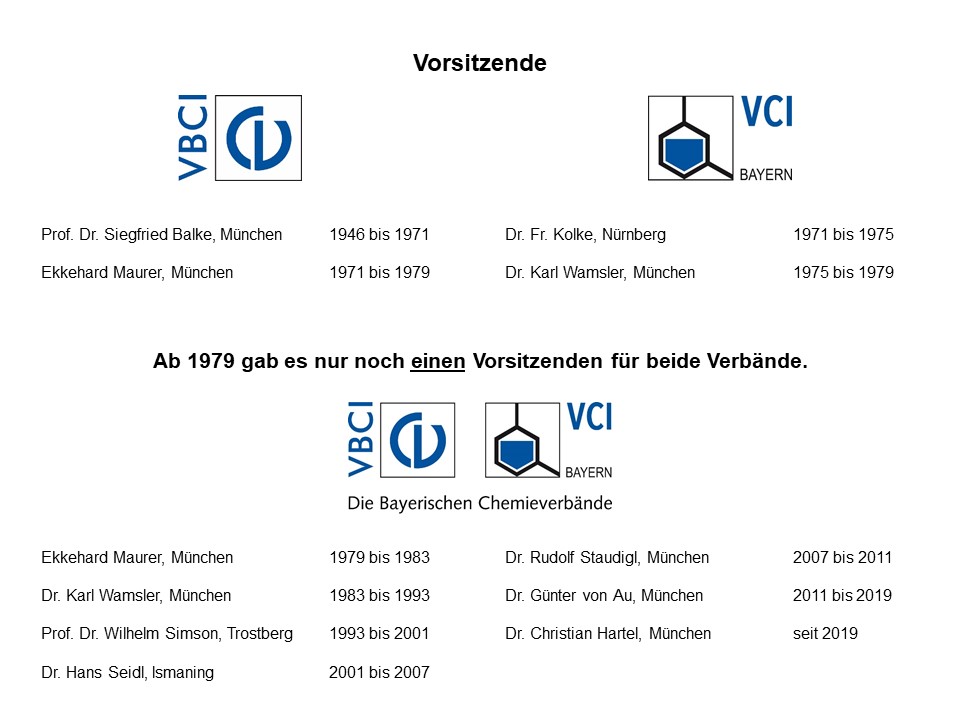 Vorsitzende

VBCI

VCI
BAYERN

Prof. Dr. Siegfried Balke, München 1946 bis 1971
Ekkehard Maurer, München 1971 bis 1979

Dr. Fr. Kolke, Nürnberg 1971 bis 1975
Dr. Karl Wamsler, München 1975 bis 1979

Ab 1979 gab es nur noch einen Vorsitzenden für beide Verbände.

VBCI

VCI
BAYERN

Die Bayerischen Chemieverbände

Ekkehard Maurer, München 1979 bis 1983
Dr. Karl Wamsler, München 1983 bis 1993
Prof. Dr. Wilhelm Simson, Trostberg 1993 bis 2001
Dr. Hans Seidl, Ismaning 2001 bis 2007

Dr. Rudolf Staudigl, München 2007 bis 2011
Dr. Günter von Au, München 2011 bis 2019
Dr. Christian Hartel, München seit 2019